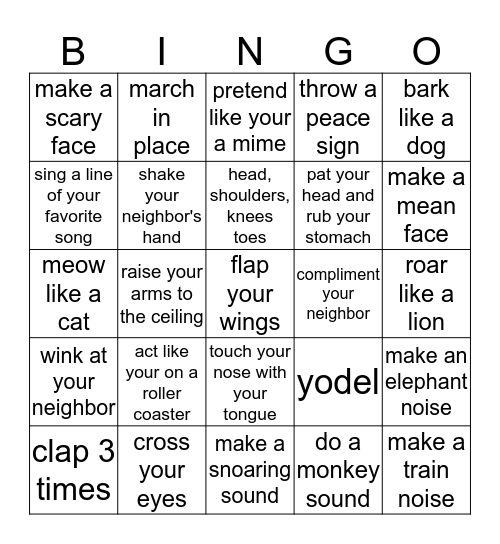 | B | I | N | G | O |
|---|---|---|---|---|
| make a scary face | march in place | pretend like your a mime | throw a peace sign | bark like a dog |
| sing a line of your favorite song | shake your neighbor's hand | head, shoulders, knees toes | pat your head and rub your stomach | make a mean face |
| meow like a cat | raise your arms to the ceiling | flap your wings | compliment your neighbor | roar like a lion |
| wink at your neighbor | act like your on a roller coaster | touch your nose with your tongue | yodel | make an elephant noise |
| clap 3 times | cross your eyes | make a snoaring sound | do a monkey sound | make a train noise |